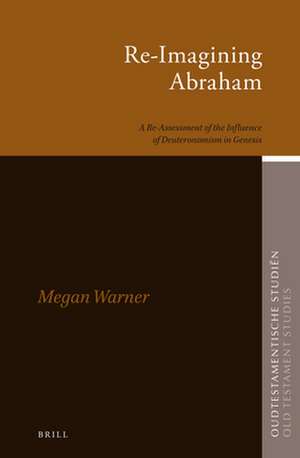 Re-Imagining Abraham

A Re-Assessment of the Influence of Deuteronomism in Genesis

Megan Warner

BRILL

OUDTESTAMENTISCHE STUDIEN
OLD TESTAMENT STUDIES